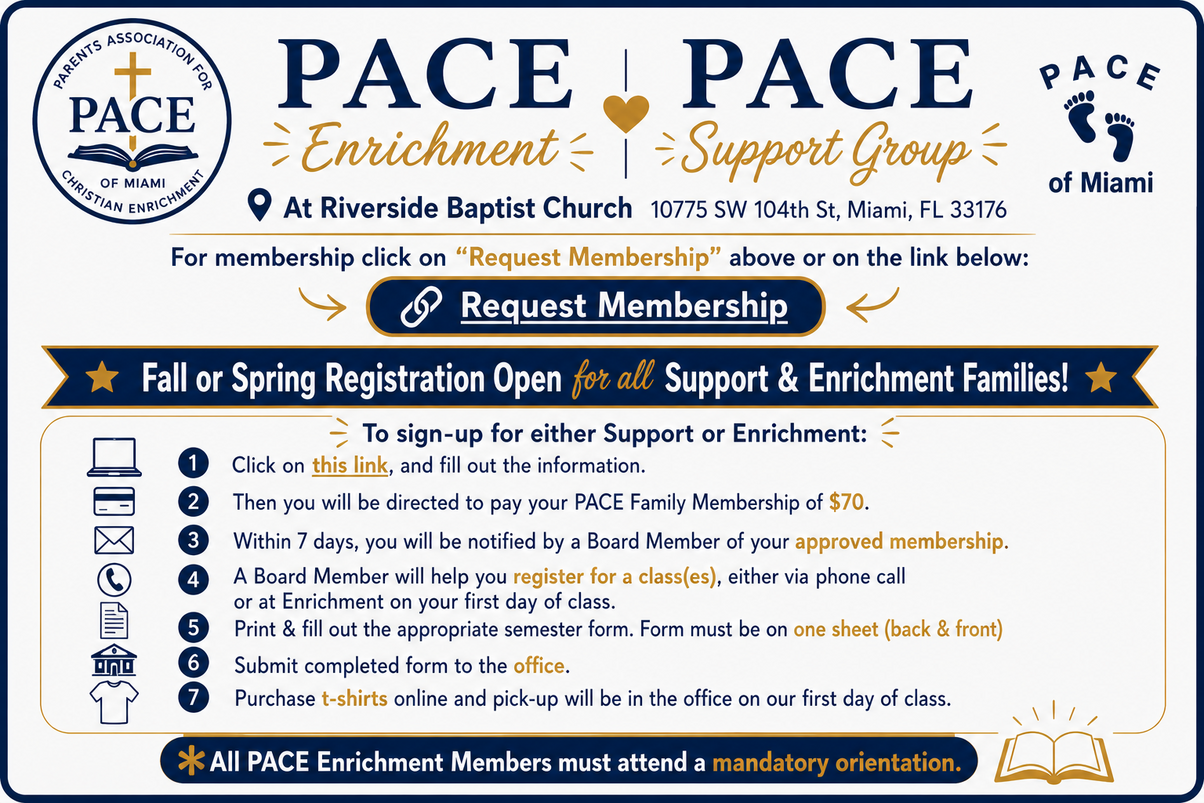 PARENTS ASSOCIATION FOR
PACE
OF MIAMI
CHRISTIAN ENRICHMENT

PACE
Enrichment

PACE
Support Group

PACE
of Miami

At Riverside Baptist Church 10775 SW 104th St, Miami, FL 33176

For membership click on "Request Membership" above or on the link below:

Request Membership

Fall or Spring Registration Open for all Support & Enrichment Families!

To sign-up for either Support or Enrichment:

1 Click on this link, and fill out the information.
2 Then you will be directed to pay your PACE Family Membership of $70.
3 Within 7 days, you will be notified by a Board Member of your approved membership.
4 A Board Member will help you register for a class(es), either via phone call or at Enrichment on your first day of class.
5 Print & fill out the appropriate semester form. Form must be on one sheet (back & front)
6 Submit completed form to the office.
7 Purchase t-shirts online and pick-up will be in the office on our first day of class.

*All PACE Enrichment Members must attend a mandatory orientation.